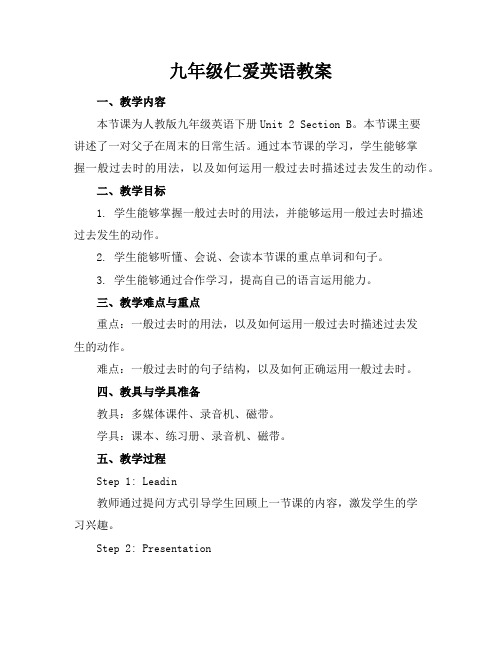 九年级仁爱英语教案

一、教学内容

本节课为人教版九年级英语下册 Unit 2 Section B。本节课主要讲述了一对父子在周末的日常生活。通过本节课的学习，学生能够掌握一般过去时的用法，以及如何运用一般过去时描述过去发生的动作。

二、教学目标

1. 学生能够掌握一般过去时的用法，并能够运用一般过去时描述过去发生的动作。

2. 学生能够听懂、会说、会读本节课的重点单词和句子。

3. 学生能够通过合作学习，提高自己的语言运用能力。

三、教学难点与重点

重点：一般过去时的用法，以及如何运用一般过去时描述过去发生的动作。

难点：一般过去时的句子结构，以及如何正确运用一般过去时。

四、教具与学具准备

教具：多媒体课件、录音机、磁带。

学具：课本、练习册、录音机、磁带。

五、教学过程

Step 1: Leadin

教师通过提问方式引导学生回顾上一节课的内容，激发学生的学习兴趣。

Step 2: Presentation